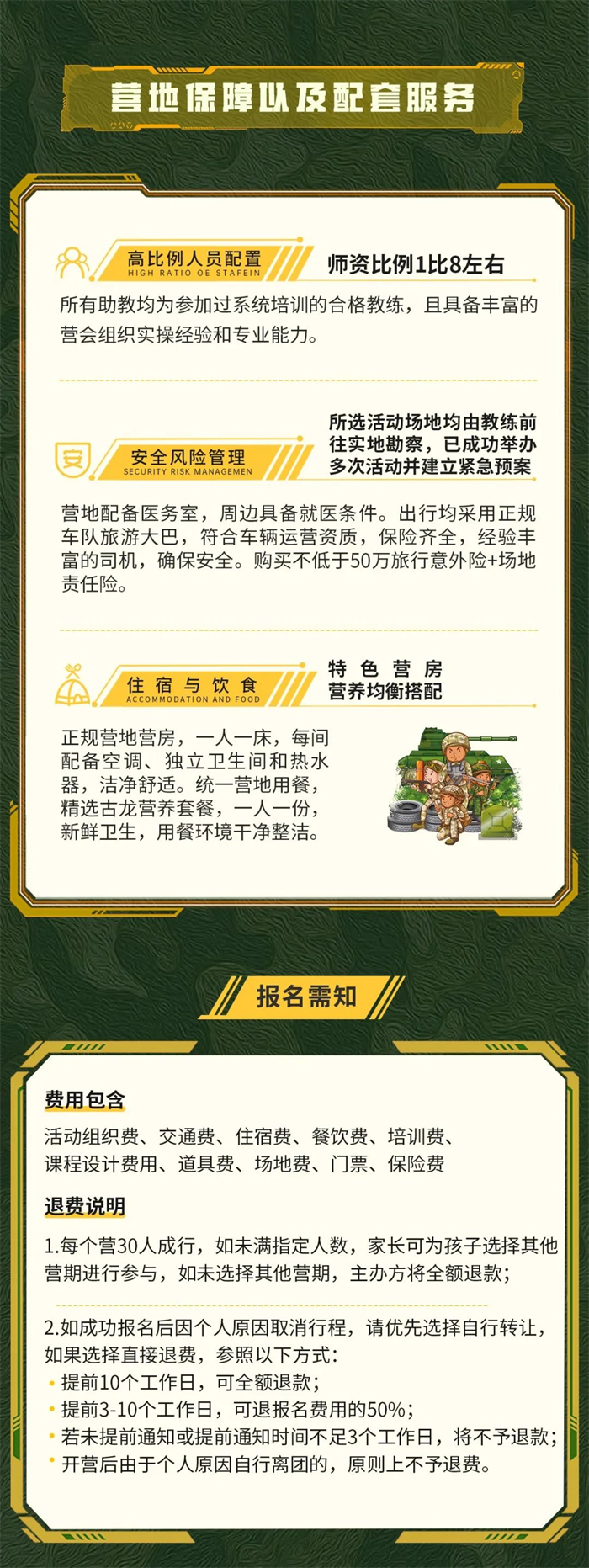 营地保障以及配套服务

高比例人员配置
HIGH RATIO OE STAFEIN
师资比例1比8左右

所有助教均为参加过系统培训的合格教练，且具备丰富的营会组织实操经验和专业能力。

安全风险管理
SECURITY RISK MANAGEMEN
所选活动场地均由教练前往实地勘察，已成功举办多次活动并建立紧急预案

营地配备医务室，周边具备就医条件。出行均采用正规车队旅游大巴，符合车辆运营资质，保险齐全，经验丰富的司机，确保安全。购买不低于50万旅行意外险+场地责任险。

住宿与饮食
ACCOMMODATION AND FOOD
特色营房
营养均衡搭配

正规营地营房，一人一床，每间配备空调、独立卫生间和热水器，洁净舒适。统一营地用餐，精选古龙营养套餐，一人一份，新鲜卫生，用餐环境干净整洁。

报名需知

费用包含

活动组织费、交通费、住宿费、餐饮费、培训费、课程设计费用、道具费、场地费、门票、保险费

退费说明

1.每个营30人成行，如未满指定人数，家长可为孩子选择其他营期进行参与，如未选择其他营期，主办方将全额退款；

2.如成功报名后因个人原因取消行程，请优先选择自行转让，如果选择直接退费，参照以下方式：
• 提前10个工作日，可全额退款；
• 提前3-10个工作日，可退报名费用的50%；
• 若未提前通知或提前通知时间不足3个工作日，将不予退款；
• 开营后由于个人原因自行离团的，原则上不予退费。